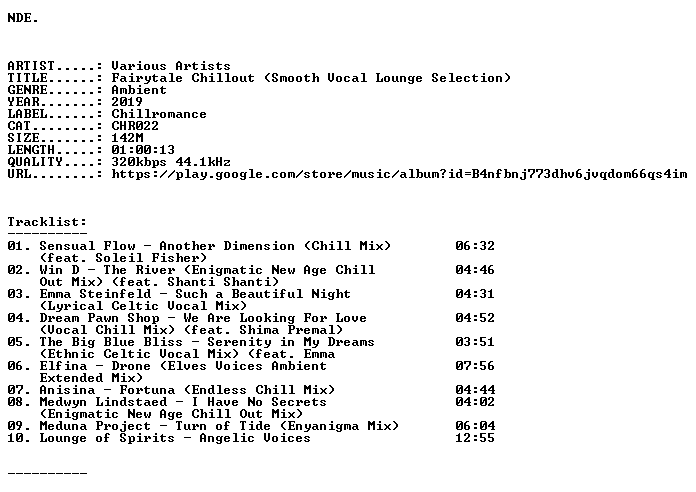 NDE.

ARTIST.....: Various Artists
TITLE......: Fairytale Chillout (Smooth Vocal Lounge Selection)
GENRE......: Ambient
YEAR.......: 2019
LABEL......: Chillromance
CAT........: CHR022
SIZE.......: 142M
LENGTH.....: 01:00:13
QUALITY....: 320kbps 44.1kHz
URL........: https://play.google.com/store/music/album?id=B4nfbnj773dhv6jvqdom66qs4im

Tracklist:
----------
01. Sensual Flow - Another Dimension (Chill Mix) (feat. Soleil Fisher) 06:32
02. Win D - The River (Enigmatic New Age Chill Out Mix) (feat. Shanti Shanti) 04:46
03. Emma Steinfeld - Such a Beautiful Night (Lyrical Celtic Vocal Mix) 04:31
04. Dream Pawn Shop - We Are Looking For Love (Vocal Chill Mix) (feat. Shima Premal) 04:52
05. The Big Blue Bliss - Serenity in My Dreams (Ethnic Celtic Vocal Mix) (feat. Emma 03:51
06. Elfina - Drone (Elves Voices Ambient Extended Mix) 07:56
07. Anisina - Fortuna (Endless Chill Mix) 04:44
08. Medwyn Lindstaed - I Have No Secrets (Enigmatic New Age Chill Out Mix) 04:02
09. Meduna Project - Turn of Tide (Enyanigma Mix) 06:04
10. Lounge of Spirits - Angelic Voices 12:55

----------